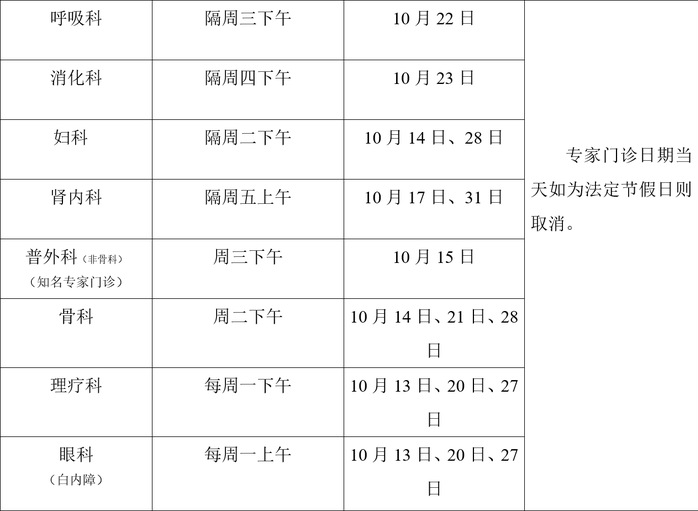 | 呼吸科 | 隔周三下午 | 10 月 22 日 | 专家门诊日期当天如为法定节假日则取消。 |
|---|---|---|---|
| 消化科 | 隔周四下午 | 10 月 23 日 | |
| 妇科 | 隔周二下午 | 10 月 14 日、28 日 | |
| 肾内科 | 隔周五上午 | 10 月 17 日、31 日 | |
| 普外科（非骨科）（知名专家门诊） | 周三下午 | 10 月 15 日 | |
| 骨科 | 周二下午 | 10 月 14 日、21 日、28 日 | |
| 理疗科 | 每周一下午 | 10 月 13 日、20 日、27 日 | |
| 眼科（白内障） | 每周一上午 | 10 月 13 日、20 日、27 日 | |